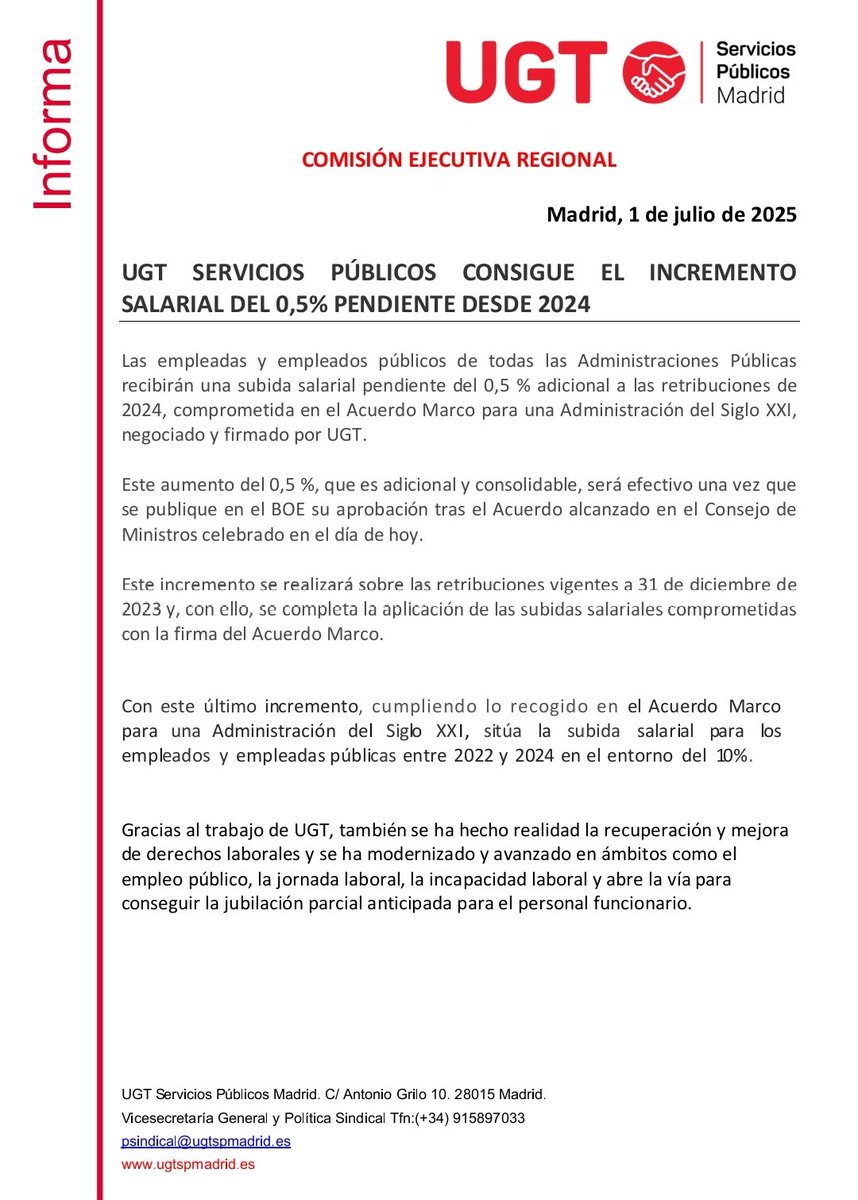 Informa

UGT

Servicios Públicos Madrid

COMISIÓN EJECUTIVA REGIONAL

Madrid, 1 de julio de 2025

UGT SERVICIOS PÚBLICOS CONSIGUE EL INCREMENTO SALARIAL DEL 0,5% PENDIENTE DESDE 2024

Las empleadas y empleados públicos de todas las Administraciones Públicas recibirán una subida salarial pendiente del 0,5 % adicional a las retribuciones de 2024, comprometida en el Acuerdo Marco para una Administración del Siglo XXI, negociado y firmado por UGT.

Este aumento del 0,5 %, que es adicional y consolidable, será efectivo una vez que se publique en el BOE su aprobación tras el Acuerdo alcanzado en el Consejo de Ministros celebrado en el día de hoy.

Este incremento se realizará sobre las retribuciones vigentes a 31 de diciembre de 2023 y, con ello, se completa la aplicación de las subidas salariales comprometidas con la firma del Acuerdo Marco.

Con este último incremento, cumpliendo lo recogido en el Acuerdo Marco para una Administración del Siglo XXI, sitúa la subida salarial para los empleados y empleadas públicas entre 2022 y 2024 en el entorno del 10%.

Gracias al trabajo de UGT, también se ha hecho realidad la recuperación y mejora de derechos laborales y se ha modernizado y avanzado en ámbitos como el empleo público, la jornada laboral, la incapacidad laboral y abre la vía para conseguir la jubilación parcial anticipada para el personal funcionario.

UGT Servicios Públicos Madrid. C/ Antonio Grilo 10. 28015 Madrid.
Vicesecretaría General y Política Sindical Tfn:(+34) 915897033
psindical@ugtspmadrid.es
www.ugtspmadrid.es